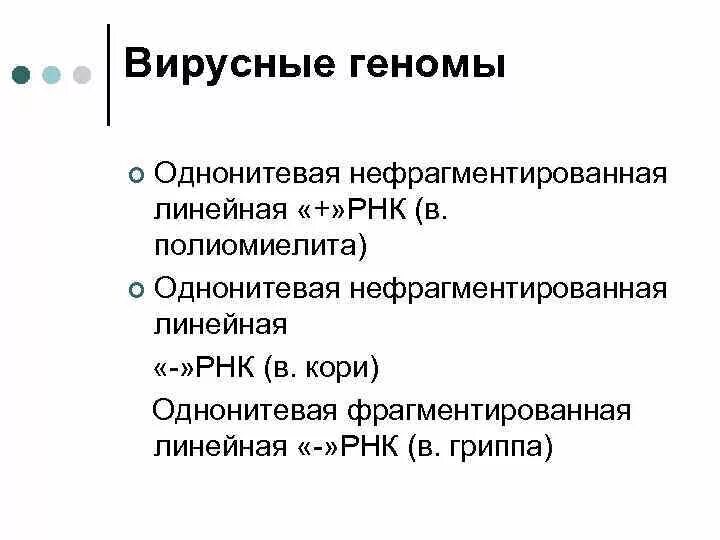 Вирусные геномы

Однонитевая нефрагментированная линейная «+»РНК (в. полиомиелита)

Однонитевая нефрагментированная линейная

«-»РНК (в. кори)

Однонитевая фрагментированная линейная «-»РНК (в. гриппа)